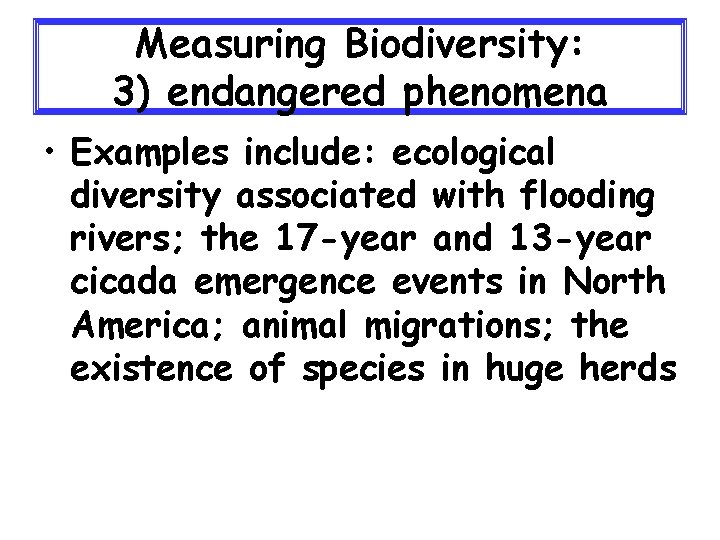 Measuring Biodiversity:
3) endangered phenomena

• Examples include: ecological diversity associated with flooding rivers; the 17-year and 13-year cicada emergence events in North America; animal migrations; the existence of species in huge herds